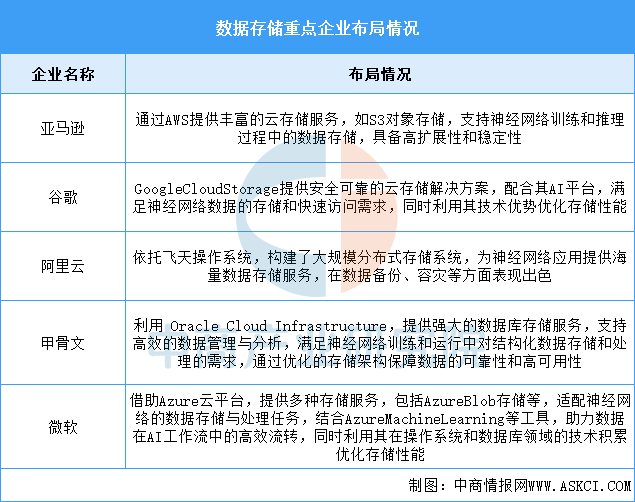 数据存储重点企业布局情况

| 企业名称 | 布局情况 |
|---|---|
| 亚马逊 | 通过AWS提供丰富的云存储服务，如S3对象存储，支持神经网络训练和推理过程中的数据存储，具备高扩展性和稳定性 |
| 谷歌 | GoogleCloudStorage提供安全可靠的云存储解决方案，配合其AI平台，满足神经网络数据的存储和快速访问需求，同时利用其技术优势优化存储性能 |
| 阿里云 | 依托飞天操作系统，构建了大规模分布式存储系统，为神经网络应用提供海量数据存储服务，在数据备份、容灾等方面表现出色 |
| 甲骨文 | 利用 Oracle Cloud Infrastructure，提供强大的数据库存储服务，支持高效的数据管理与分析，满足神经网络训练和运行中对结构化数据存储和处理的需求，通过优化的存储架构保障数据的可靠性和高可用性 |
| 微软 | 借助Azure云平台，提供多种存储服务，包括AzureBlob存储等，适配神经网络的数据存储与处理任务，结合AzureMachineLearning等工具，助力数据在AI工作流中的高效流转，同时利用其在操作系统和数据库领域的技术积累优化存储性能 |

制图：中商情报网WWW.ASKCI.COM